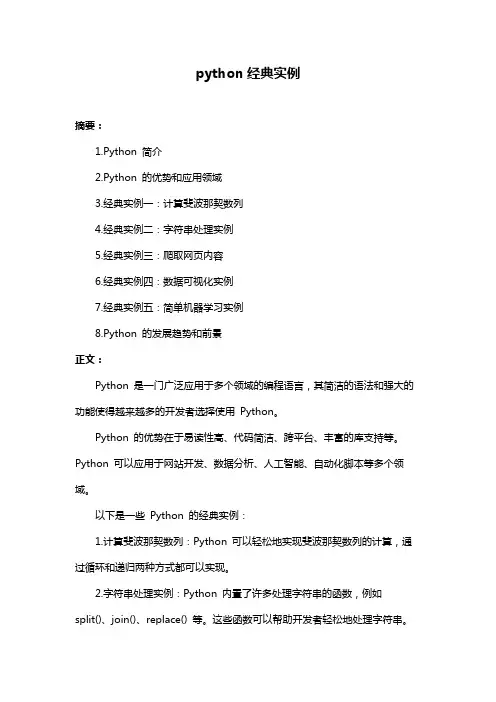 python 经典实例

摘要：

1.Python 简介

2.Python 的优势和应用领域

3.经典实例一：计算斐波那契数列

4.经典实例二：字符串处理实例

5.经典实例三：爬取网页内容

6.经典实例四：数据可视化实例

7.经典实例五：简单机器学习实例

8.Python 的发展趋势和前景

正文：

Python 是一门广泛应用于多个领域的编程语言，其简洁的语法和强大的功能使得越来越多的开发者选择使用 Python。

Python 的优势在于易读性高、代码简洁、跨平台、丰富的库支持等。Python 可以应用于网站开发、数据分析、人工智能、自动化脚本等多个领域。

以下是一些 Python 的经典实例：

1.计算斐波那契数列：Python 可以轻松地实现斐波那契数列的计算，通过循环和递归两种方式都可以实现。

2.字符串处理实例：Python 内置了许多处理字符串的函数，例如 split()、join()、replace() 等。这些函数可以帮助开发者轻松地处理字符串。